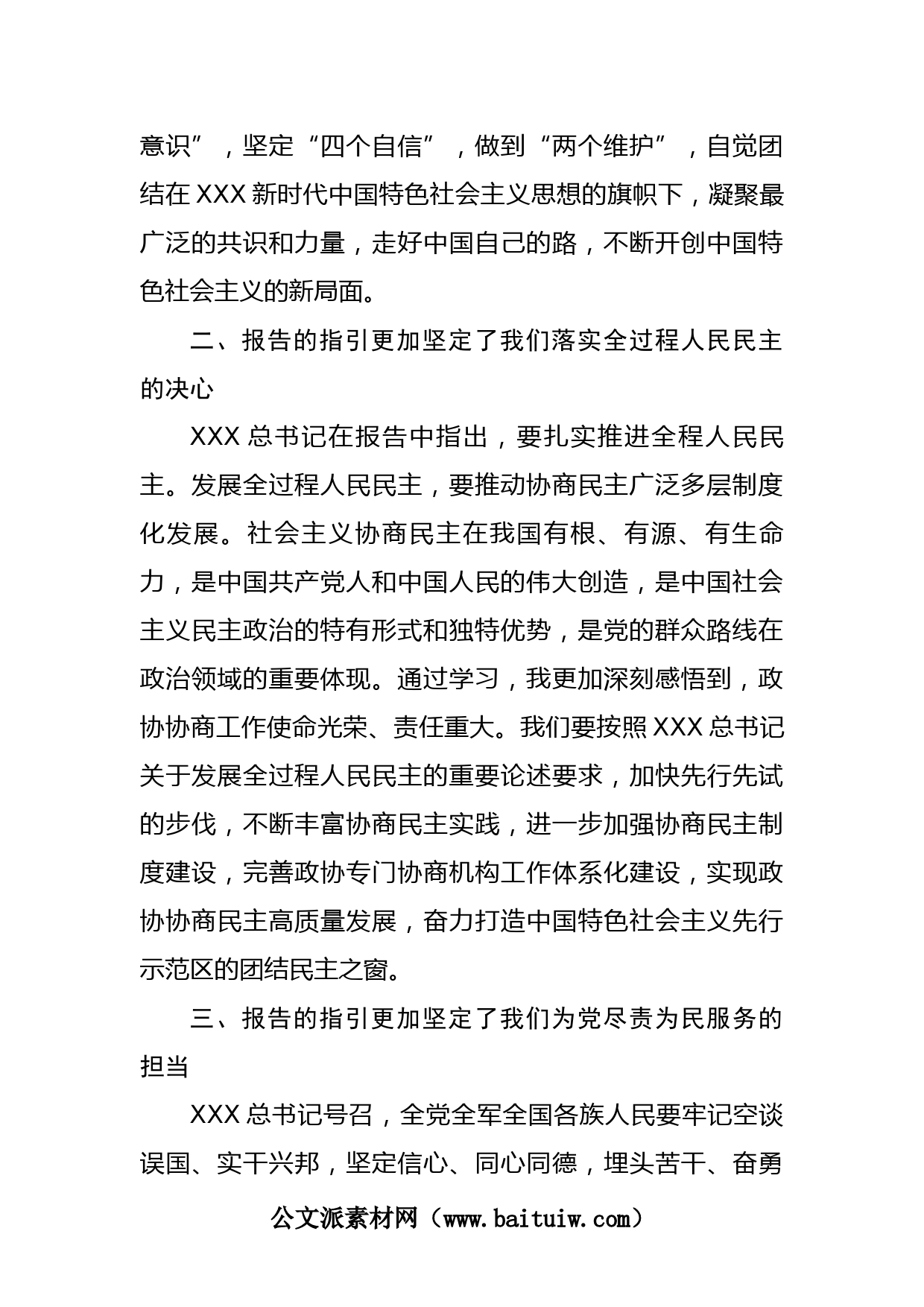 意识”，坚定“四个自信”，做到“两个维护”，自觉团结在XXX新时代中国特色社会主义思想的旗帜下，凝聚最广泛的共识和力量，走好中国自己的路，不断开创中国特色社会主义的新局面。

二、报告的指引更加坚定了我们落实全过程人民民主的决心

XXX总书记在报告中指出，要扎实推进全程人民民主。发展全过程人民民主，要推动协商民主广泛多层制度化发展。社会主义协商民主在我国有根、有源、有生命力，是中国共产党人和中国人民的伟大创造，是中国社会主义民主政治的特有形式和独特优势，是党的群众路线在政治领域的重要体现。通过学习，我更加深刻感悟到，政协协商工作使命光荣、责任重大。我们要按照XXX总书记关于发展全过程人民民主的重要论述要求，加快先行先试的步伐，不断丰富协商民主实践，进一步加强协商民主制度建设，完善政协专门协商机构工作体系化建设，实现政协协商民主高质量发展，奋力打造中国特色社会主义先行示范区的团结民主之窗。

三、报告的指引更加坚定了我们为党尽责为民服务的担当

XXX总书记号召，全党全军全国各族人民要牢记空谈误国、实干兴邦，坚定信心、同心同德，埋头苦干、奋勇

公文派素材网（www.baituiw.com）